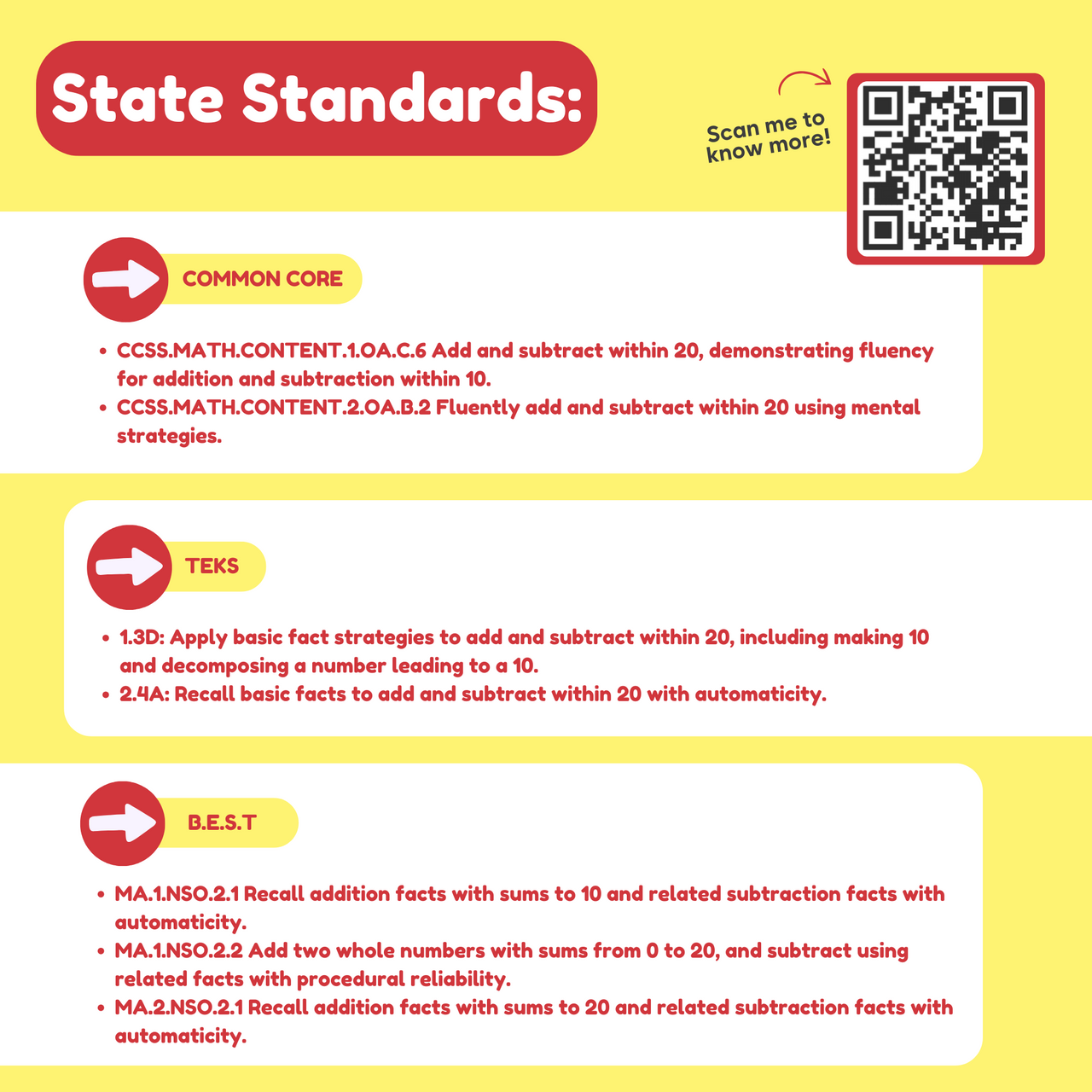 State Standards:

Scan me to know more!

COMMON CORE

• CCSS.MATH.CONTENT.1.OA.C.6 Add and subtract within 20, demonstrating fluency for addition and subtraction within 10.
• CCSS.MATH.CONTENT.2.OA.B.2 Fluently add and subtract within 20 using mental strategies.

TEKS

• 1.3D: Apply basic fact strategies to add and subtract within 20, including making 10 and decomposing a number leading to a 10.
• 2.4A: Recall basic facts to add and subtract within 20 with automaticity.

B.E.S.T

• MA.1.NSO.2.1 Recall addition facts with sums to 10 and related subtraction facts with automaticity.
• MA.1.NSO.2.2 Add two whole numbers with sums from 0 to 20, and subtract using related facts with procedural reliability.
• MA.2.NSO.2.1 Recall addition facts with sums to 20 and related subtraction facts with automaticity.